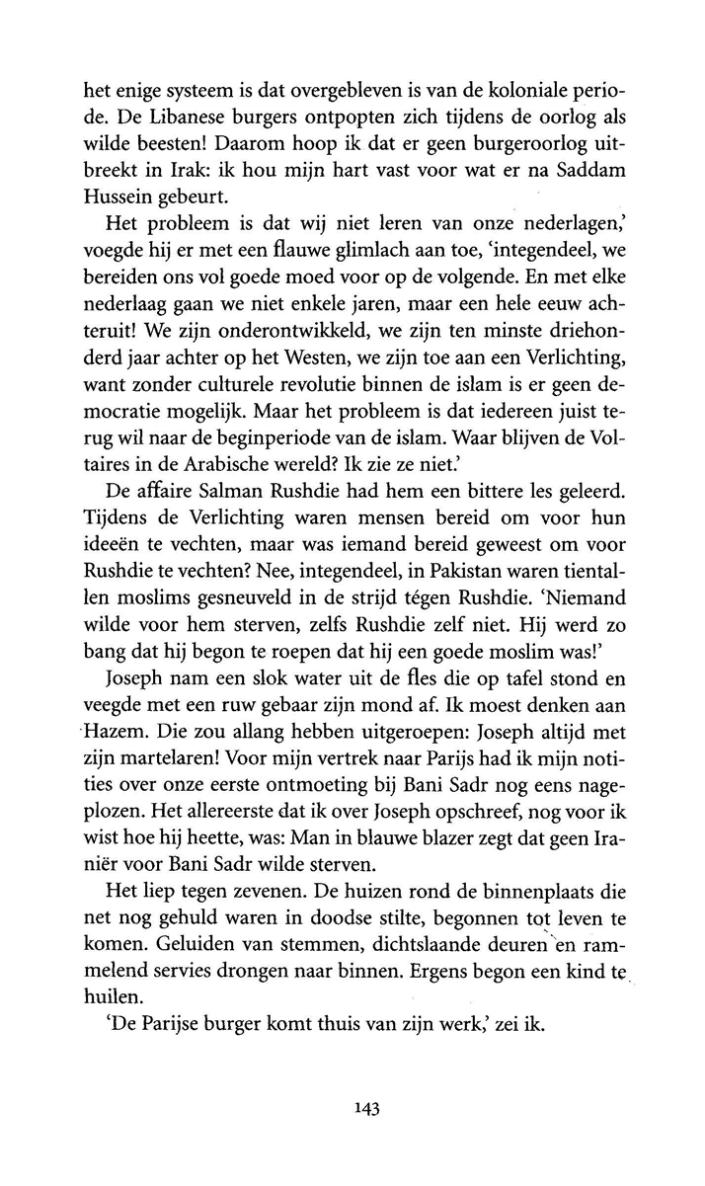 het enige systeem is dat overgebleven is van de koloniale periode. De Libanese burgers ontpopten zich tijdens de oorlog als wilde beesten! Daarom hoop ik dat er geen burgeroorlog uitbreekt in Irak: ik hou mijn hart vast voor wat er na Saddam Hussein gebeurt.

Het probleem is dat wij niet leren van onze nederlagen,' voegde hij er met een flauwe glimlach aan toe, 'integendeel, we bereiden ons vol goede moed voor op de volgende. En met elke nederlaag gaan we niet enkele jaren, maar een hele eeuw achteruit! We zijn onderontwikkeld, we zijn ten minste driehonderd jaar achter op het Westen, we zijn toe aan een Verlichting, want zonder culturele revolutie binnen de islam is er geen democratie mogelijk. Maar het probleem is dat iedereen juist terug wil naar de beginperiode van de islam. Waar blijven de Voltaires in de Arabische wereld? Ik zie ze niet.'

De affaire Salman Rushdie had hem een bittere les geleerd. Tijdens de Verlichting waren mensen bereid om voor hun ideeën te vechten, maar was iemand bereid geweest om voor Rushdie te vechten? Nee, integendeel, in Pakistan waren tientallen moslims gesneuveld in de strijd tégen Rushdie. 'Niemand wilde voor hem sterven, zelfs Rushdie zelf niet. Hij werd zo bang dat hij begon te roepen dat hij een goede moslim was!'

Joseph nam een slok water uit de fles die op tafel stond en veegde met een ruw gebaar zijn mond af. Ik moest denken aan Hazem. Die zou allang hebben uitgeroepen: Joseph altijd met zijn martelaren! Voor mijn vertrek naar Parijs had ik mijn notities over onze eerste ontmoeting bij Bani Sadr nog eens nageplozen. Het allereerste dat ik over Joseph opschreef, nog voor ik wist hoe hij heette, was: Man in blauwe blazer zegt dat geen Iraniër voor Bani Sadr wilde sterven.

Het liep tegen zevenen. De huizen rond de binnenplaats die net nog gehuld waren in doodse stilte, begonnen tot leven te komen. Geluiden van stemmen, dichtslaande deuren en rammelend servies drongen naar binnen. Ergens begon een kind te huilen.

'De Parijse burger komt thuis van zijn werk,' zei ik.

143